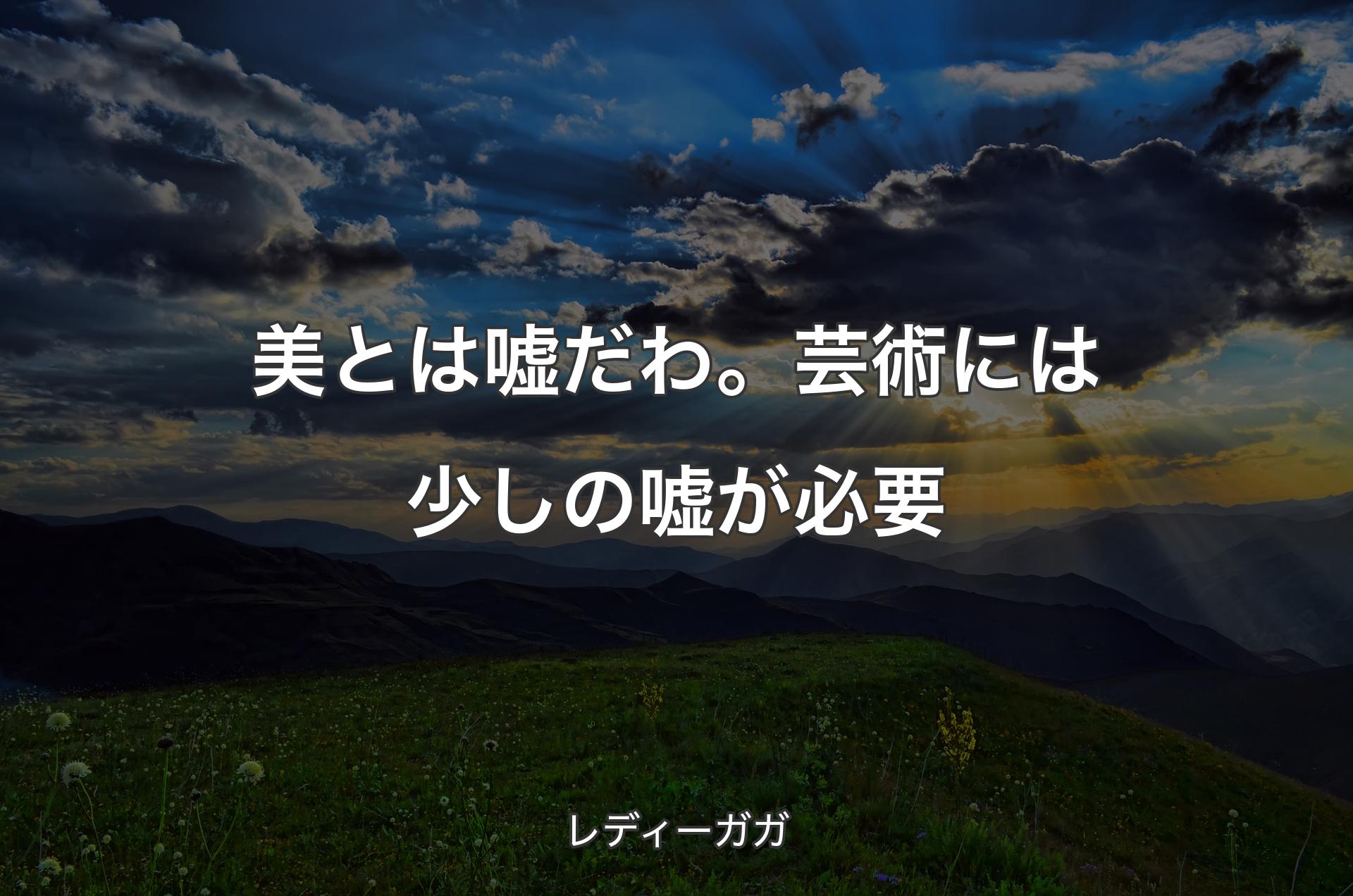 美とは嘘だわ。芸術には少しの嘘が必要

レディーガガ